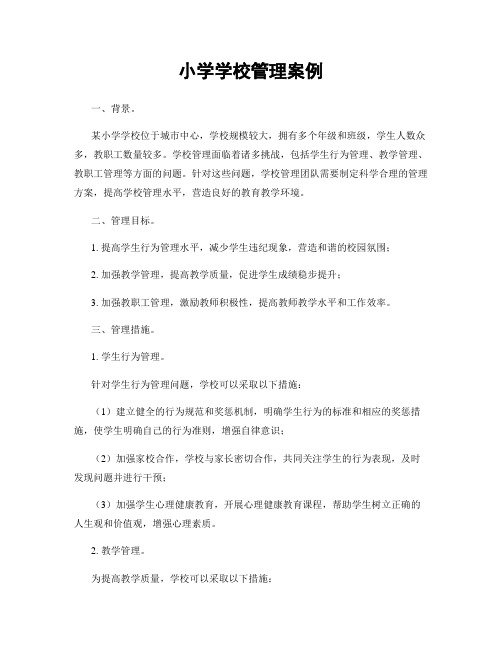 小学学校管理案例

一、背景。

某小学学校位于城市中心，学校规模较大，拥有多个年级和班级，学生人数众多，教职工数量较多。学校管理面临着诸多挑战，包括学生行为管理、教学管理、教职工管理等方面的问题。针对这些问题，学校管理团队需要制定科学合理的管理方案，提高学校管理水平，营造良好的教育教学环境。

二、管理目标。

1. 提高学生行为管理水平，减少学生违纪现象，营造和谐的校园氛围；

2. 加强教学管理，提高教学质量，促进学生成绩稳步提升；

3. 加强教职工管理，激励教师积极性，提高教师教学水平和工作效率。

三、管理措施。

1. 学生行为管理。

针对学生行为管理问题，学校可以采取以下措施：

（1）建立健全的行为规范和奖惩机制，明确学生行为的标准和相应的奖惩措施，使学生明确自己的行为准则，增强自律意识；

（2）加强家校合作，学校与家长密切合作，共同关注学生的行为表现，及时发现问题并进行干预；

（3）加强学生心理健康教育，开展心理健康教育课程，帮助学生树立正确的人生观和价值观，增强心理素质。

2. 教学管理。

为提高教学质量，学校可以采取以下措施：